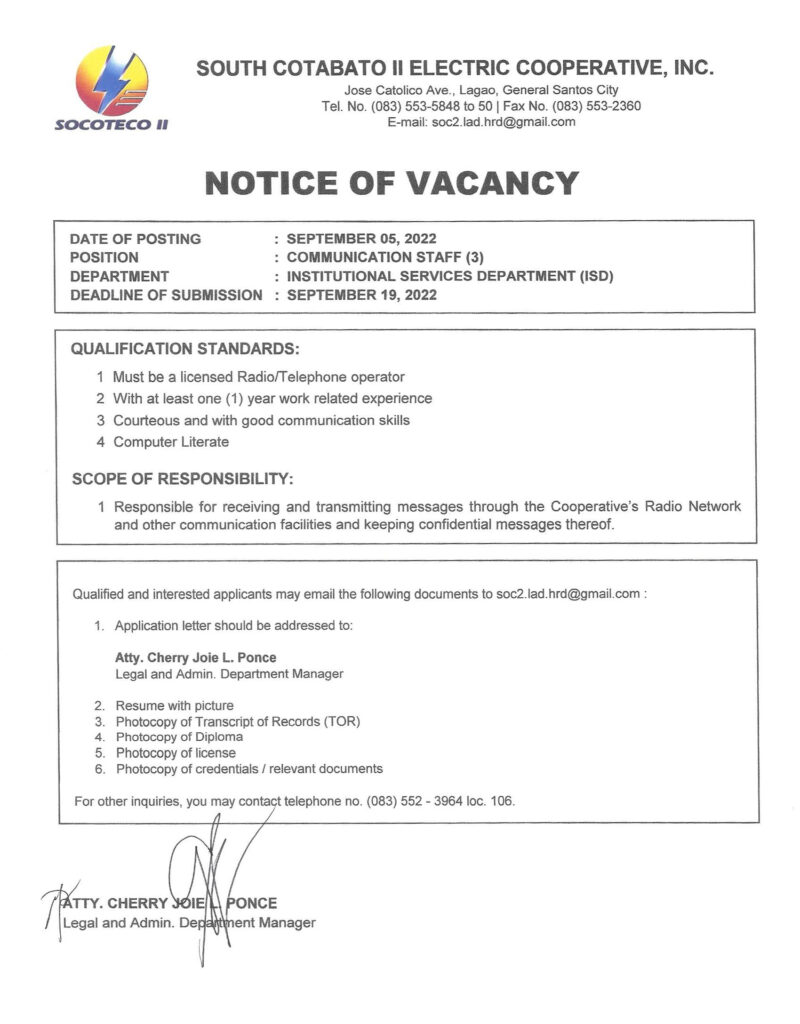 SOCOTECO II

SOUTH COTABATO II ELECTRIC COOPERATIVE, INC.
Jose Catolico Ave., Lagao, General Santos City
Tel. No. (083) 553-5848 to 50 | Fax No. (083) 553-2360
E-mail: soc2.lad.hrd@gmail.com

NOTICE OF VACANCY

DATE OF POSTING : SEPTEMBER 05, 2022
POSITION : COMMUNICATION STAFF (3)
DEPARTMENT : INSTITUTIONAL SERVICES DEPARTMENT (ISD)
DEADLINE OF SUBMISSION : SEPTEMBER 19, 2022

QUALIFICATION STANDARDS:

1 Must be a licensed Radio/Telephone operator
2 With at least one (1) year work related experience
3 Courteous and with good communication skills
4 Computer Literate

SCOPE OF RESPONSIBILITY:

1 Responsible for receiving and transmitting messages through the Cooperative's Radio Network and other communication facilities and keeping confidential messages thereof.

Qualified and interested applicants may email the following documents to soc2.lad.hrd@gmail.com :

1. Application letter should be addressed to:

Atty. Cherry Joie L. Ponce
Legal and Admin. Department Manager

2. Resume with picture
3. Photocopy of Transcript of Records (TOR)
4. Photocopy of Diploma
5. Photocopy of license
6. Photocopy of credentials / relevant documents

For other inquiries, you may contact telephone no. (083) 552 - 3964 loc. 106.

ATTY. CHERRY JOIE L. PONCE
Legal and Admin. Department Manager